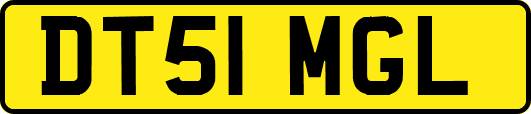 DT51 MGL